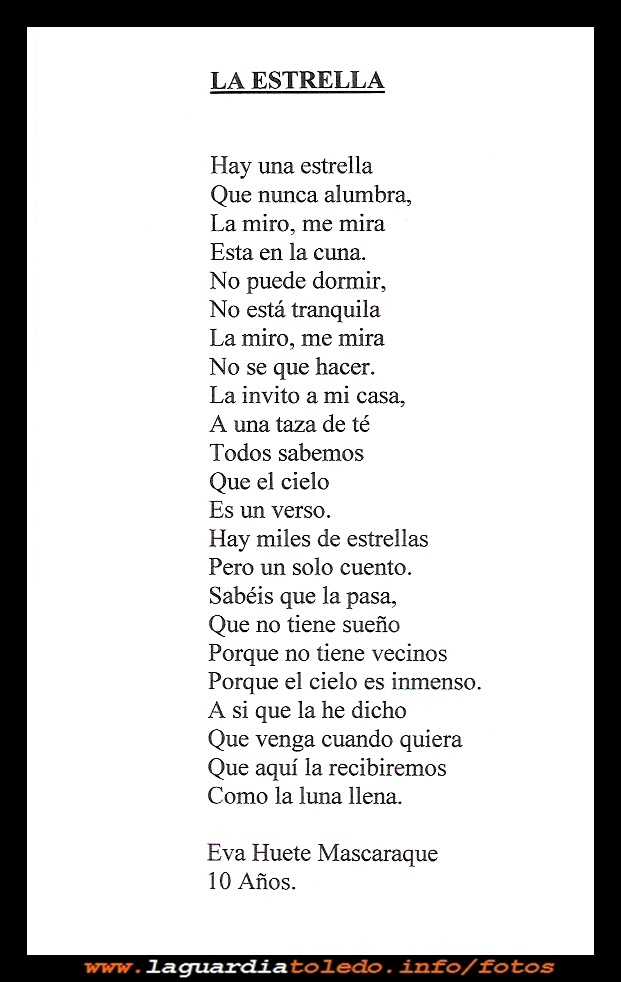 LA ESTRELLA

Hay una estrella
Que nunca alumbra,
La miro, me mira
Esta en la cuna.
No puede dormir,
No está tranquila
La miro, me mira
No se que hacer.
La invito a mi casa,
A una taza de té
Todos sabemos
Que el cielo
Es un verso.
Hay miles de estrellas
Pero un solo cuento.
Sabéis que la pasa,
Que no tiene sueño
Porque no tiene vecinos
Porque el cielo es inmenso.
A si que la he dicho
Que venga cuando quiera
Que aquí la recibiremos
Como la luna llena.

Eva Huete Mascaraque
10 Años.

www.laguardiatoledo.info/fotos